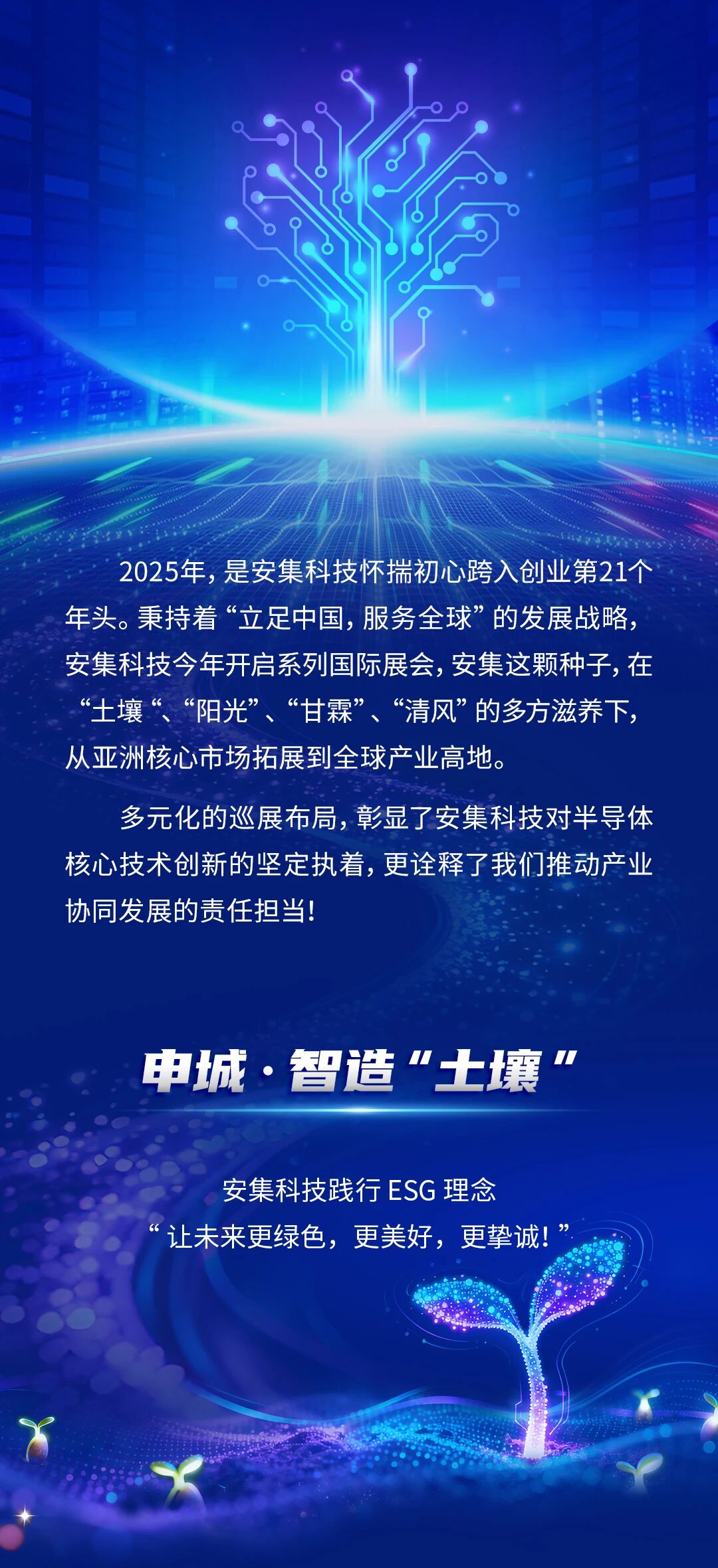 2025年，是安集科技怀揣初心跨入创业第21个年头。秉持着“立足中国，服务全球”的发展战略，安集科技今年开启系列国际展会，安集这颗种子，在“土壤“、“阳光”、“甘霖”、“清风”的多方滋养下，从亚洲核心市场拓展到全球产业高地。

多元化的巡展布局，彰显了安集科技对半导体核心技术创新的坚定执着，更诠释了我们推动产业协同发展的责任担当！

申城·智造“土壤”

安集科技践行ESG理念
“让未来更绿色，更美好，更挚诚！”